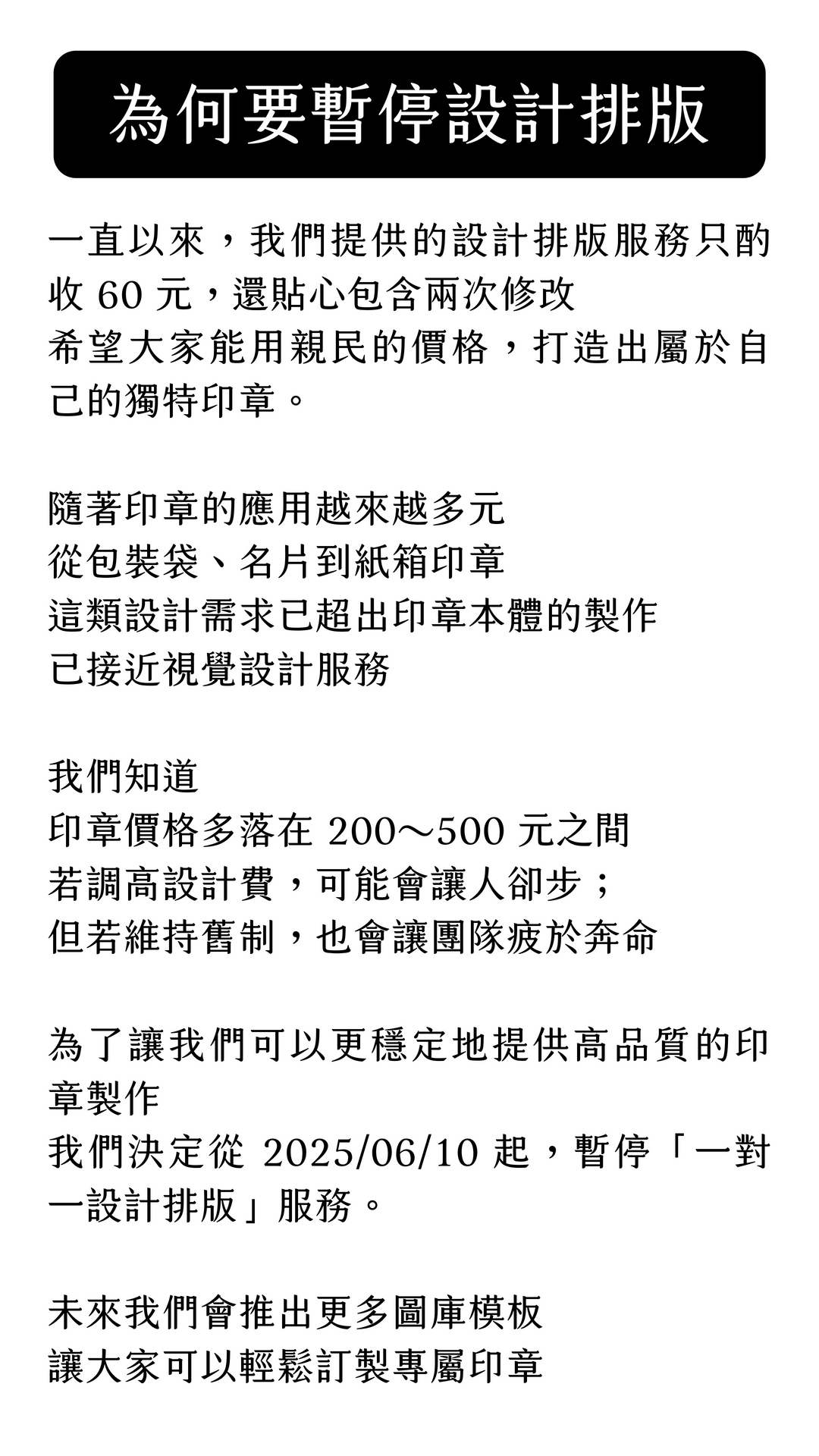 為何要暫停設計排版

一直以來，我們提供的設計排版服務只酌收 60 元，還貼心包含兩次修改
希望大家能用親民的價格，打造出屬於自己的獨特印章。

隨著印章的應用越來越多元
從包裝袋、名片到紙箱印章
這類設計需求已超出印章本體的製作
已接近視覺設計服務

我們知道
印章價格多落在 200～500 元之間
若調高設計費，可能會讓人卻步；
但若維持舊制，也會讓團隊疲於奔命

為了讓我們可以更穩定地提供高品質的印章製作
我們決定從 2025/06/10 起，暫停「一對一設計排版」服務。

未來我們會推出更多圖庫模板
讓大家可以輕鬆訂製專屬印章